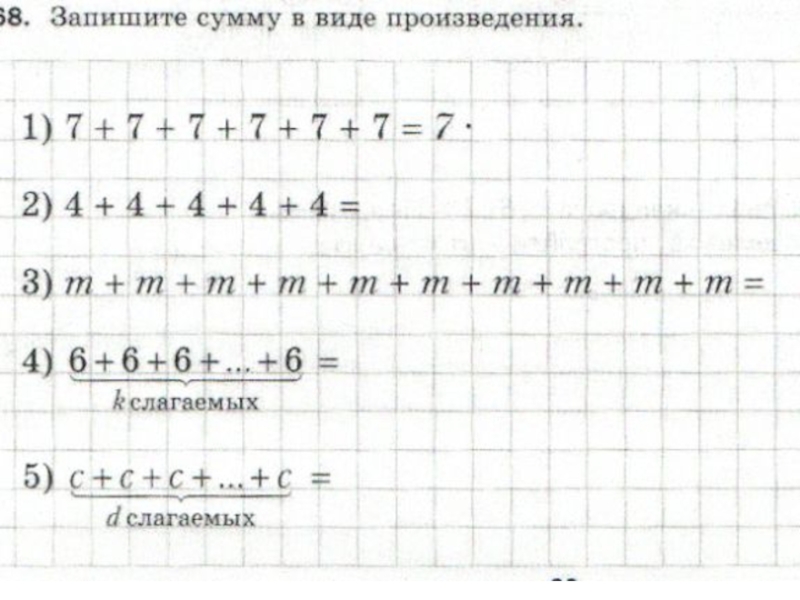 68. Запишите сумму в виде произведения.

1) $7 + 7 + 7 + 7 + 7 + 7 = 7 \cdot$

2) $4 + 4 + 4 + 4 + 4 =$

3) $m + m + m + m + m + m + m + m + m + m =$

4) $\underbrace{6 + 6 + 6 + \ldots + 6}_{k \text{ слагаемых}} =$

5) $\underbrace{c + c + c + \ldots + c}_{d \text{ слагаемых}} =$